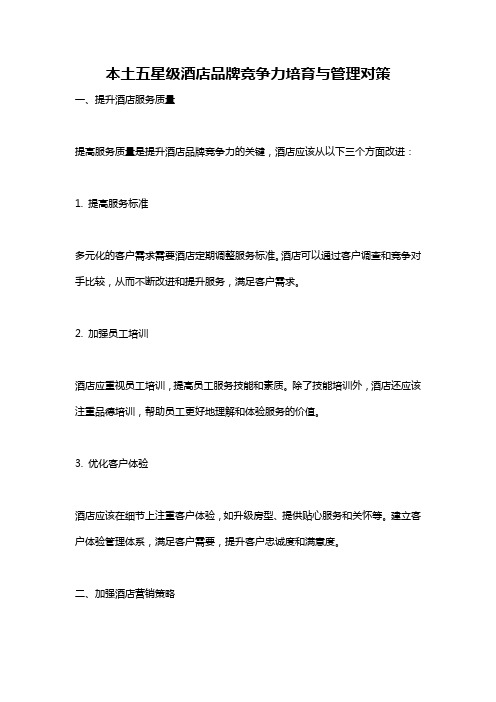 本土五星级酒店品牌竞争力培育与管理对策

一、提升酒店服务质量

提高服务质量是提升酒店品牌竞争力的关键，酒店应该从以下三个方面改进：

1. 提高服务标准

多元化的客户需求需要酒店定期调整服务标准。酒店可以通过客户调查和竞争对手比较，从而不断改进和提升服务，满足客户需求。

2. 加强员工培训

酒店应重视员工培训，提高员工服务技能和素质。除了技能培训外，酒店还应该注重品德培训，帮助员工更好地理解和体验服务的价值。

3. 优化客户体验

酒店应该在细节上注重客户体验，如升级房型、提供贴心服务和关怀等。建立客户体验管理体系，满足客户需要，提升客户忠诚度和满意度。

二、加强酒店营销策略